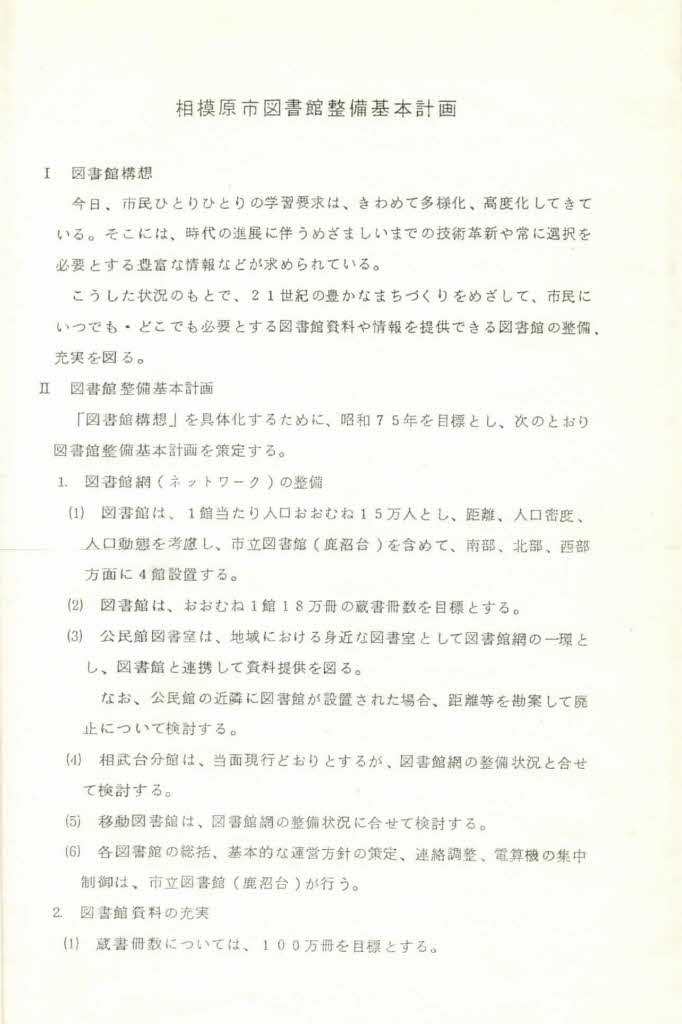 相模原市図書館整備基本計画

Ⅰ　図書館構想

今日、市民ひとりひとりの学習要求は、きわめて多様化、高度化してきている。そこには、時代の進展に伴うめざましいまでの技術革新や常に選択を必要とする豊富な情報などが求められている。

こうした状況のもとで、２１世紀の豊かなまちづくりをめざして、市民にいつでも・どこでも必要とする図書館資料や情報を提供できる図書館の整備、充実を図る。

Ⅱ　図書館整備基本計画

「図書館構想」を具体化するために、昭和７５年を目標とし、次のとおり図書館整備基本計画を策定する。

1. 図書館網（ネットワーク）の整備

(1) 図書館は、1館当たり人口おおむね１５万人とし、距離、人口密度、人口動態を考慮し、市立図書館（鹿沼台）を含めて、南部、北部、西部方面に４館設置する。

(2) 図書館は、おおむね1館１８万冊の蔵書冊数を目標とする。

(3) 公民館図書室は、地域における身近な図書室として図書館網の一環とし、図書館と連携して資料提供を図る。

なお、公民館の近隣に図書館が設置された場合、距離等を勘案して廃止について検討する。

(4) 相武台分館は、当面現行どおりとするが、図書館網の整備状況と合せて検討する。

(5) 移動図書館は、図書館網の整備状況に合せて検討する。

(6) 各図書館の総括、基本的な運営方針の策定、連絡調整、電算機の集中制御は、市立図書館（鹿沼台）が行う。

2. 図書館資料の充実

(1) 蔵書冊数については、１００万冊を目標とする。